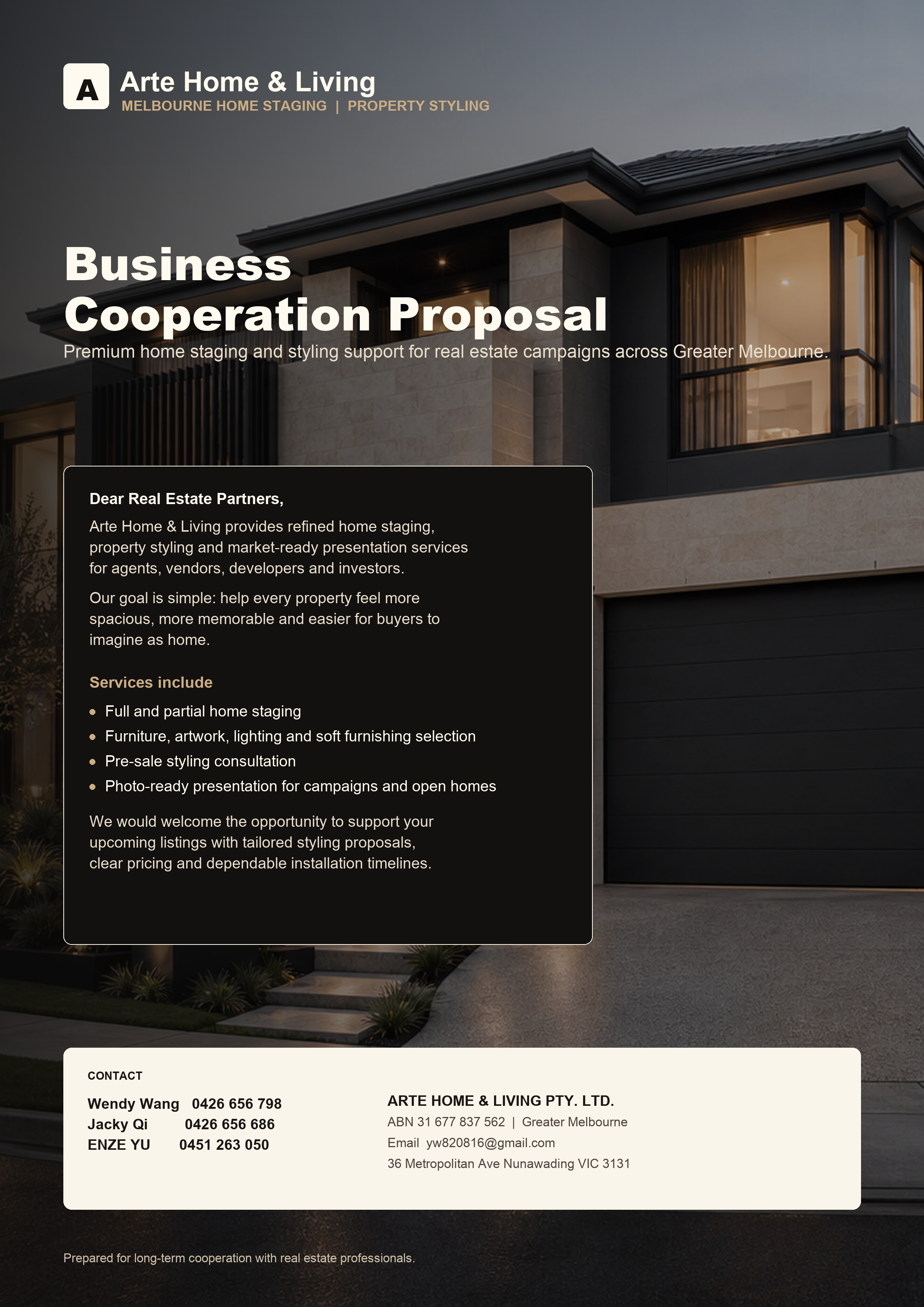 A

Arte Home & Living

MELBOURNE HOME STAGING | PROPERTY STYLING

Business Cooperation Proposal

Premium home staging and styling support for real estate campaigns across Greater Melbourne.

Dear Real Estate Partners,

Arte Home & Living provides refined home staging, property styling and market-ready presentation services for agents, vendors, developers and investors.

Our goal is simple: help every property feel more spacious, more memorable and easier for buyers to imagine as home.

Services include

- Full and partial home staging
- Furniture, artwork, lighting and soft furnishing selection
- Pre-sale styling consultation
- Photo-ready presentation for campaigns and open homes

We would welcome the opportunity to support your upcoming listings with tailored styling proposals, clear pricing and dependable installation timelines.

CONTACT

Wendy Wang 0426 656 798
Jacky Qi 0426 656 686
ENZE YU 0451 263 050

ARTE HOME & LIVING PTY. LTD.
ABN 31 677 837 562 | Greater Melbourne
Email yw820816@gmail.com
36 Metropolitan Ave Nunawading VIC 3131

Prepared for long-term cooperation with real estate professionals.